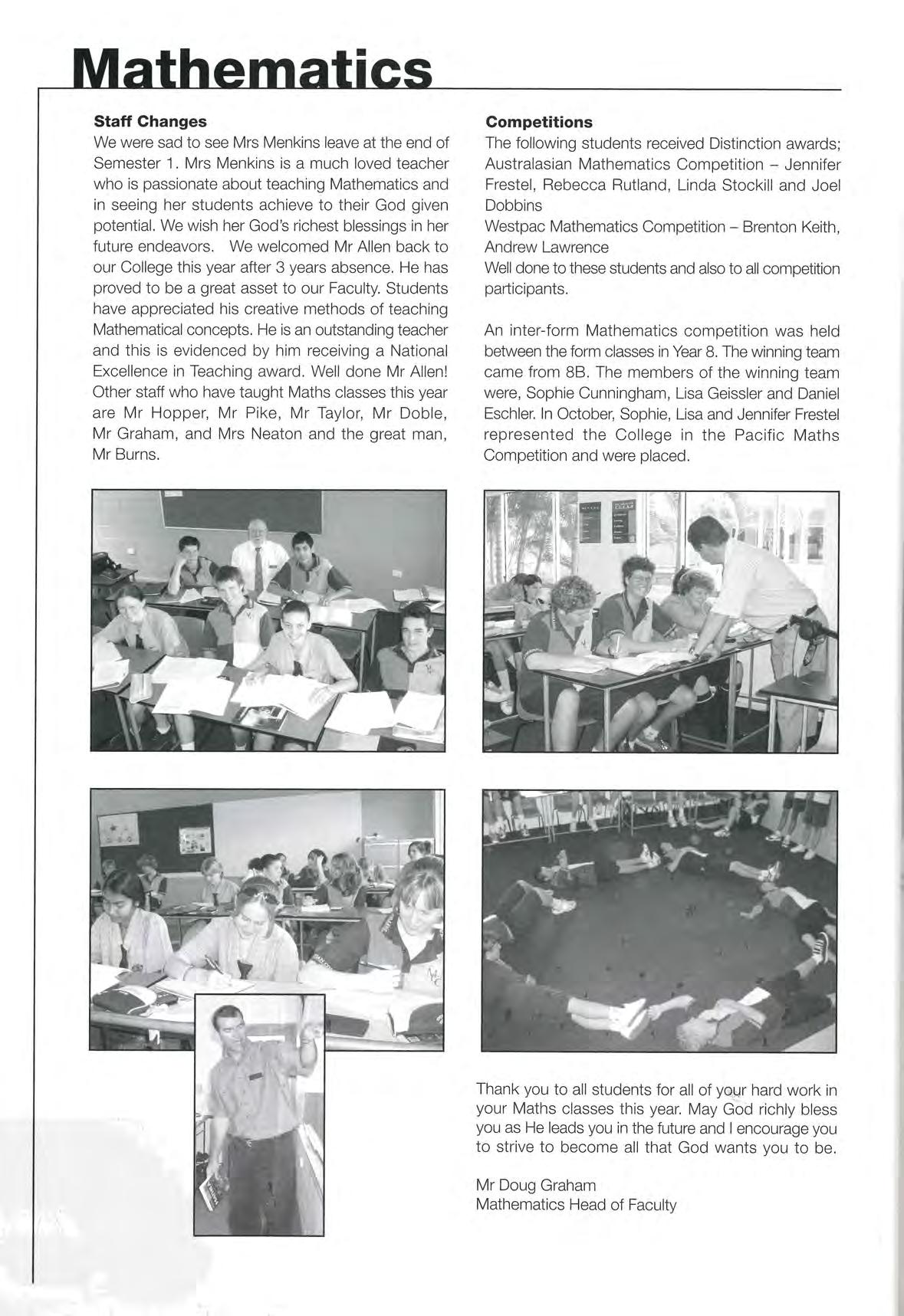 Mathematics

Staff Changes
We were sad to see Mrs Menkins leave at the end of Semester 1. Mrs Menkins is a much loved teacher who is passionate about teaching Mathematics and in seeing her students achieve to their God given potential. We wish her God's richest blessings in her future endeavors. We welcomed Mr Allen back to our College this year after 3 years absence. He has proved to be a great asset to our Faculty. Students have appreciated his creative methods of teaching Mathematical concepts. He is an outstanding teacher and this is evidenced by him receiving a National Excellence in Teaching award. Well done Mr Allen! Other staff who have taught Maths classes this year are Mr Hopper, Mr Pike, Mr Taylor, Mr Doble, Mr Graham, and Mrs Neaton and the great man, Mr Burns.

Competitions
The following students received Distinction awards; Australasian Mathematics Competition – Jennifer Frestel, Rebecca Rutland, Linda Stockill and Joel Dobbins
Westpac Mathematics Competition – Brenton Keith, Andrew Lawrence
Well done to these students and also to all competition participants.

An inter-form Mathematics competition was held between the form classes in Year 8. The winning team came from 8B. The members of the winning team were, Sophie Cunningham, Lisa Geissler and Daniel Eschler. In October, Sophie, Lisa and Jennifer Frestel represented the College in the Pacific Maths Competition and were placed.

Thank you to all students for all of your hard work in your Maths classes this year. May God richly bless you as He leads you in the future and I encourage you to strive to become all that God wants you to be.

Mr Doug Graham
Mathematics Head of Faculty